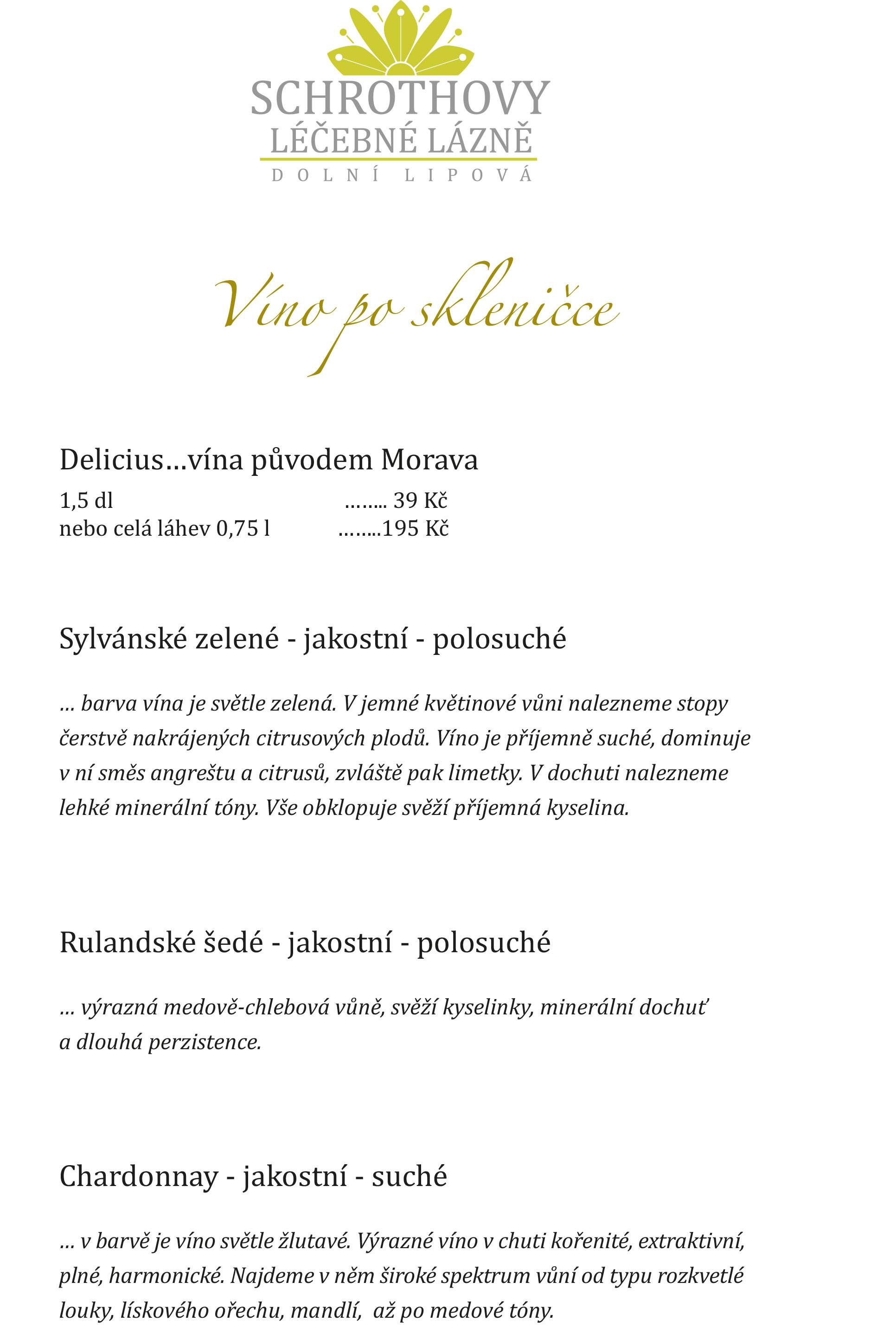 SCHROTHOVY
LÉČEBNÉ LÁZNĚ
DOLNÍ LIPOVÁ

Víno po skleničce

Delicius…vína původem Morava
1,5 dl …….. 39 Kč
nebo celá láhev 0,75 l ……..195 Kč

Sylvánské zelené - jakostní - polosuché

… barva vína je světle zelená. V jemné květinové vůni nalezneme stopy čerstvě nakrájených citrusových plodů. Víno je příjemně suché, dominuje v ní směs angreštu a citrusů, zvláště pak limetky. V dochuti nalezneme lehké minerální tóny. Vše obklopuje svěží příjemná kyselina.

Rulandské šedé - jakostní - polosuché

… výrazná medově-chlebová vůně, svěží kyselinky, minerální dochuť a dlouhá perzistence.

Chardonnay - jakostní - suché

… v barvě je víno světle žlutavé. Výrazné víno v chuti kořenité, extraktivní, plné, harmonické. Najdeme v něm široké spektrum vůní od typu rozkvetlé louky, lískového ořechu, mandlí, až po medové tóny.